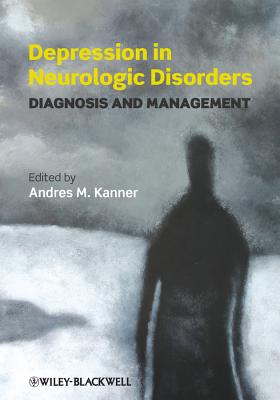 Depression in Neurologic Disorders
DIAGNOSIS AND MANAGEMENT

Edited by
Andres M. Kanner

WILEY-BLACKWELL